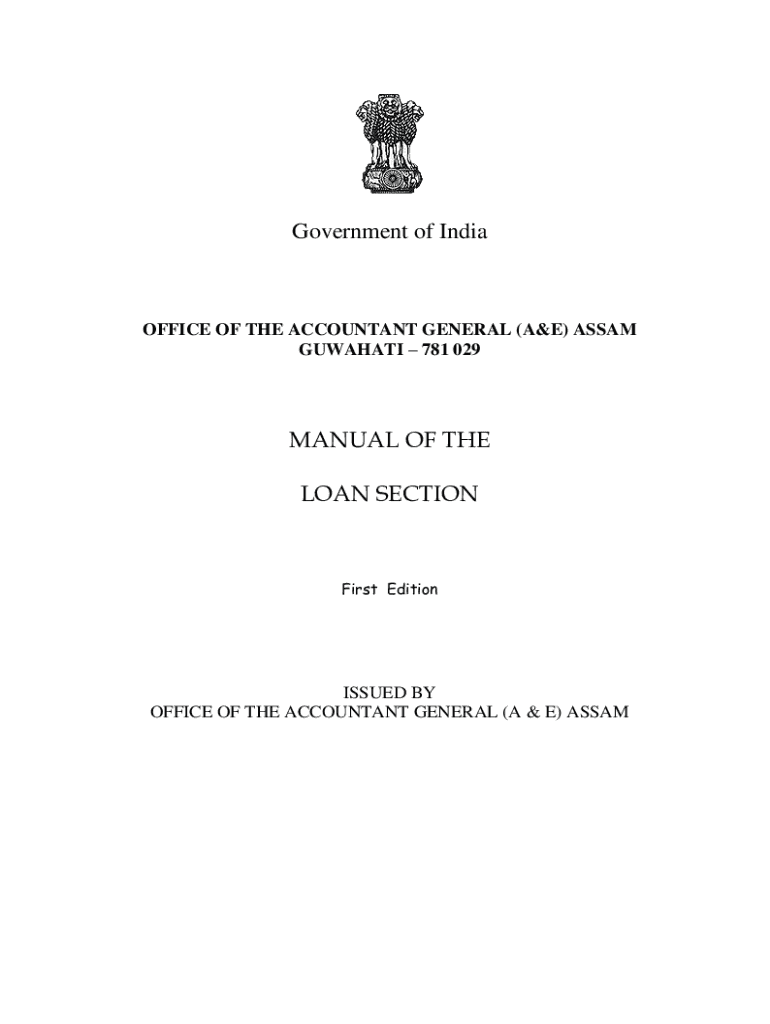 Government of India

OFFICE OF THE ACCOUNTANT GENERAL (A&E) ASSAM
GUWAHATI – 781 029

MANUAL OF THE

LOAN SECTION

First Edition

ISSUED BY
OFFICE OF THE ACCOUNTANT GENERAL (A & E) ASSAM